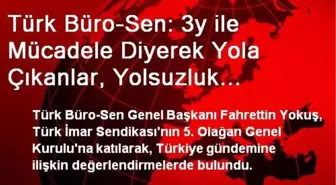 Türk Büro-Sen: 3y ile Mücadele Diyerek Yola Çıkanlar, Yolsuzluk…

Türk Büro-Sen Genel Başkanı Fahrettin Yokuş, Türk İmar Sendikası'nın 5. Olağan Genel Kurulu'na katılarak, Türkiye gündemine ilişkin değerlendirmelerde bulundu.